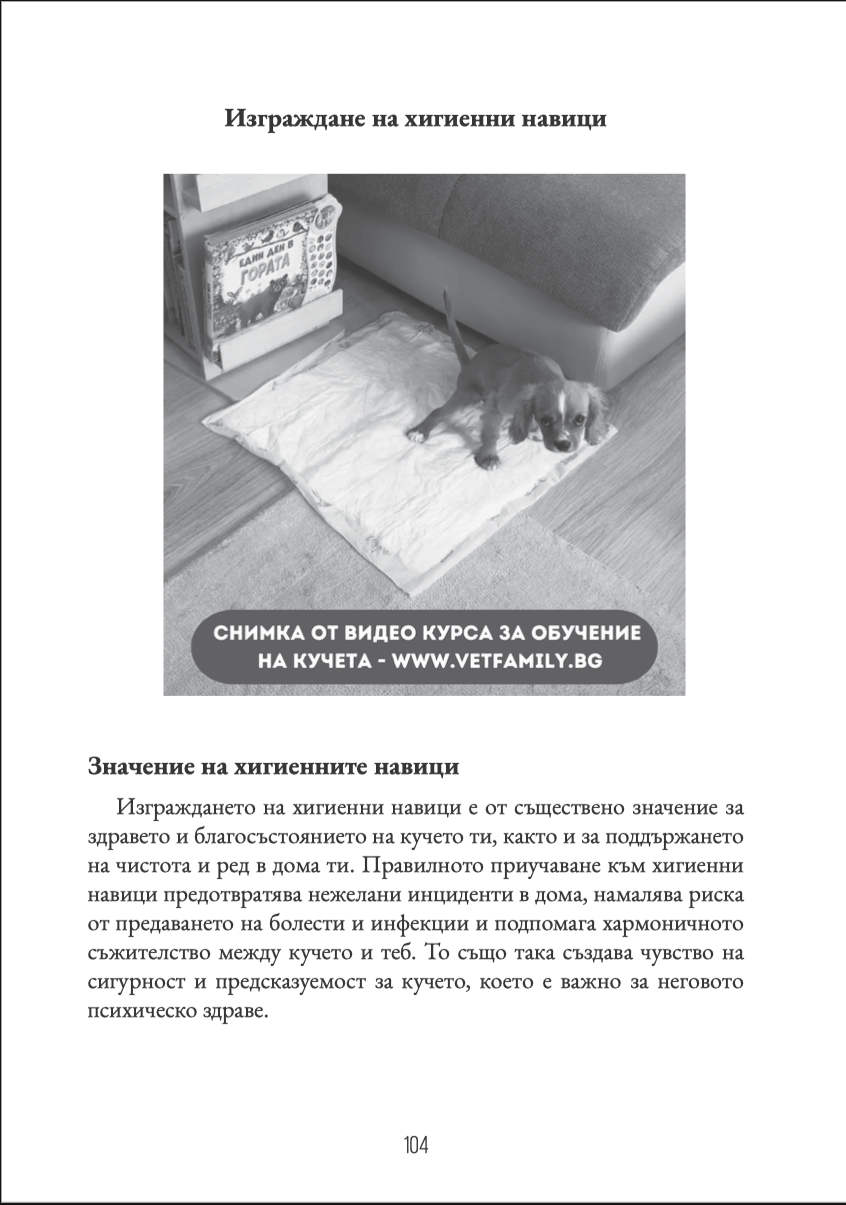 Изграждане на хигиенни навици

ЕДИН ДЕН В ГОРАТА

СНИМКА ОТ ВИДЕО КУРСА ЗА ОБУЧЕНИЕ НА КУЧЕТА - WWW.VETFAMILY.BG

Значение на хигиенните навици

Изграждането на хигиенни навици е от съществено значение за здравето и благосъстоянието на кучето ти, както и за поддържането на чистота и ред в дома ти. Правилното приучаване към хигиенни навици предотвратява нежелани инциденти в дома, намалява риска от предаването на болести и инфекции и подпомага хармоничното съжителство между кучето и теб. То също така създава чувство на сигурност и предсказуемост за кучето, което е важно за неговото психическо здраве.

104